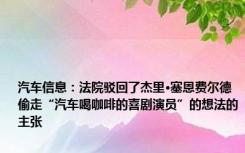 汽车信息：法院驳回了杰里•塞恩费尔德偷走“汽车喝咖啡的喜剧演员”的想法的主张